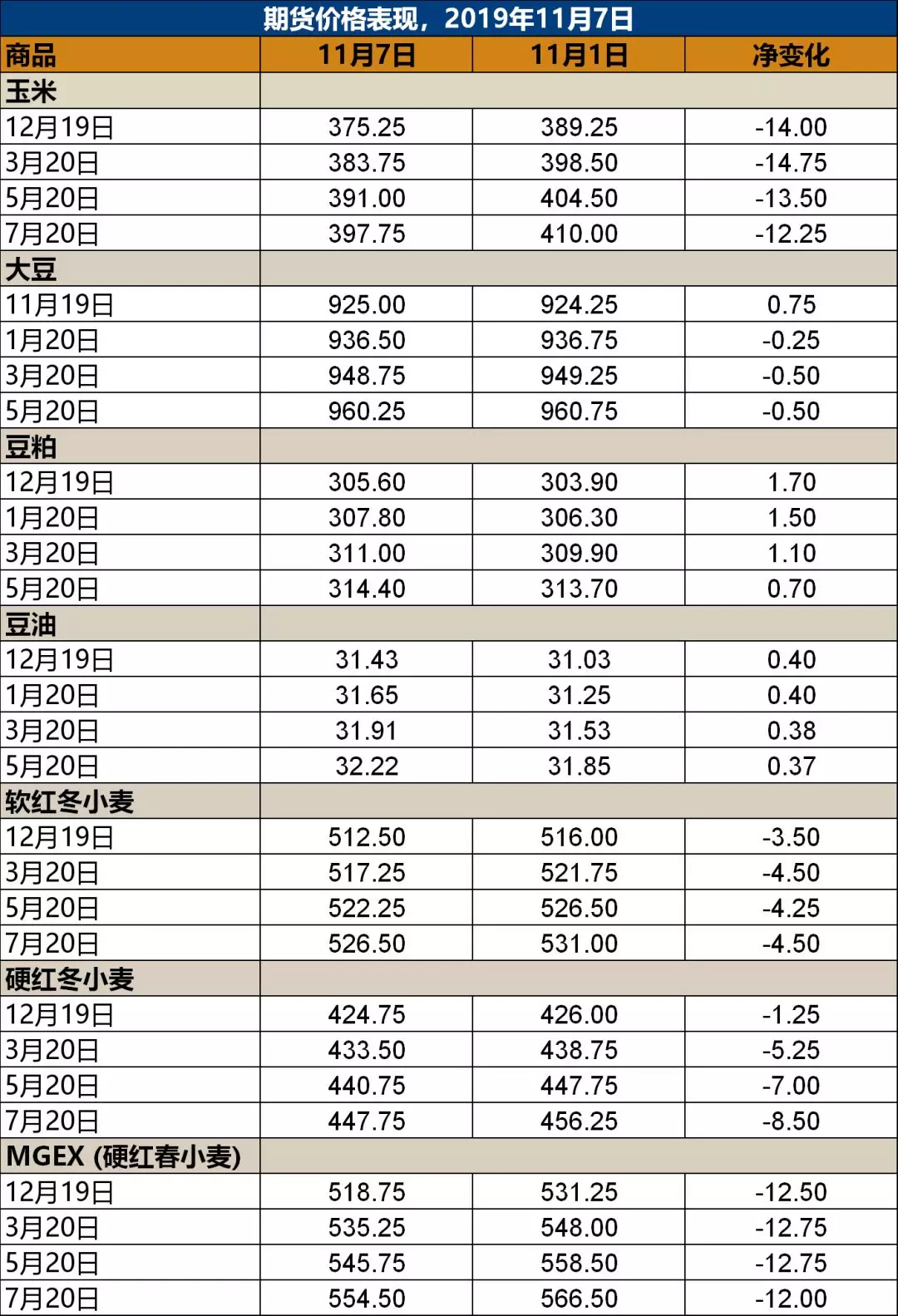 期货价格表现，2019年11月7日

| 商品 | 11月7日 | 11月1日 | 净变化 |
|---|---|---|---|
| 玉米 | | | |
| 12月19日 | 375.25 | 389.25 | -14.00 |
| 3月20日 | 383.75 | 398.50 | -14.75 |
| 5月20日 | 391.00 | 404.50 | -13.50 |
| 7月20日 | 397.75 | 410.00 | -12.25 |
| 大豆 | | | |
| 11月19日 | 925.00 | 924.25 | 0.75 |
| 1月20日 | 936.50 | 936.75 | -0.25 |
| 3月20日 | 948.75 | 949.25 | -0.50 |
| 5月20日 | 960.25 | 960.75 | -0.50 |
| 豆粕 | | | |
| 12月19日 | 305.60 | 303.90 | 1.70 |
| 1月20日 | 307.80 | 306.30 | 1.50 |
| 3月20日 | 311.00 | 309.90 | 1.10 |
| 5月20日 | 314.40 | 313.70 | 0.70 |
| 豆油 | | | |
| 12月19日 | 31.43 | 31.03 | 0.40 |
| 1月20日 | 31.65 | 31.25 | 0.40 |
| 3月20日 | 31.91 | 31.53 | 0.38 |
| 5月20日 | 32.22 | 31.85 | 0.37 |
| 软红冬小麦 | | | |
| 12月19日 | 512.50 | 516.00 | -3.50 |
| 3月20日 | 517.25 | 521.75 | -4.50 |
| 5月20日 | 522.25 | 526.50 | -4.25 |
| 7月20日 | 526.50 | 531.00 | -4.50 |
| 硬红冬小麦 | | | |
| 12月19日 | 424.75 | 426.00 | -1.25 |
| 3月20日 | 433.50 | 438.75 | -5.25 |
| 5月20日 | 440.75 | 447.75 | -7.00 |
| 7月20日 | 447.75 | 456.25 | -8.50 |
| MGEX (硬红春小麦) | | | |
| 12月19日 | 518.75 | 531.25 | -12.50 |
| 3月20日 | 535.25 | 548.00 | -12.75 |
| 5月20日 | 545.75 | 558.50 | -12.75 |
| 7月20日 | 554.50 | 566.50 | -12.00 |